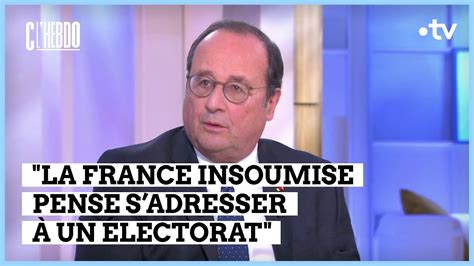 C L'HEBDO

•tv

"LA FRANCE INSOUMISE PENSE S'ADRESSER À UN ELECTORAT"